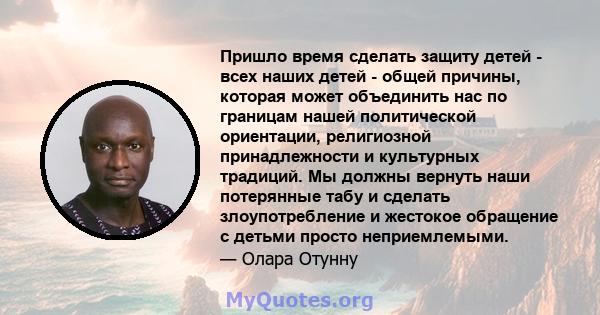 Пришло время сделать защиту детей - всех наших детей - общей причины, которая может объединить нас по границам нашей политической ориентации, религиозной принадлежности и культурных традиций. Мы должны вернуть наши потерянные табу и сделать злоупотребление и жестокое обращение с детьми просто неприемлемыми.
— Олара Отунну

MyQuotes.org